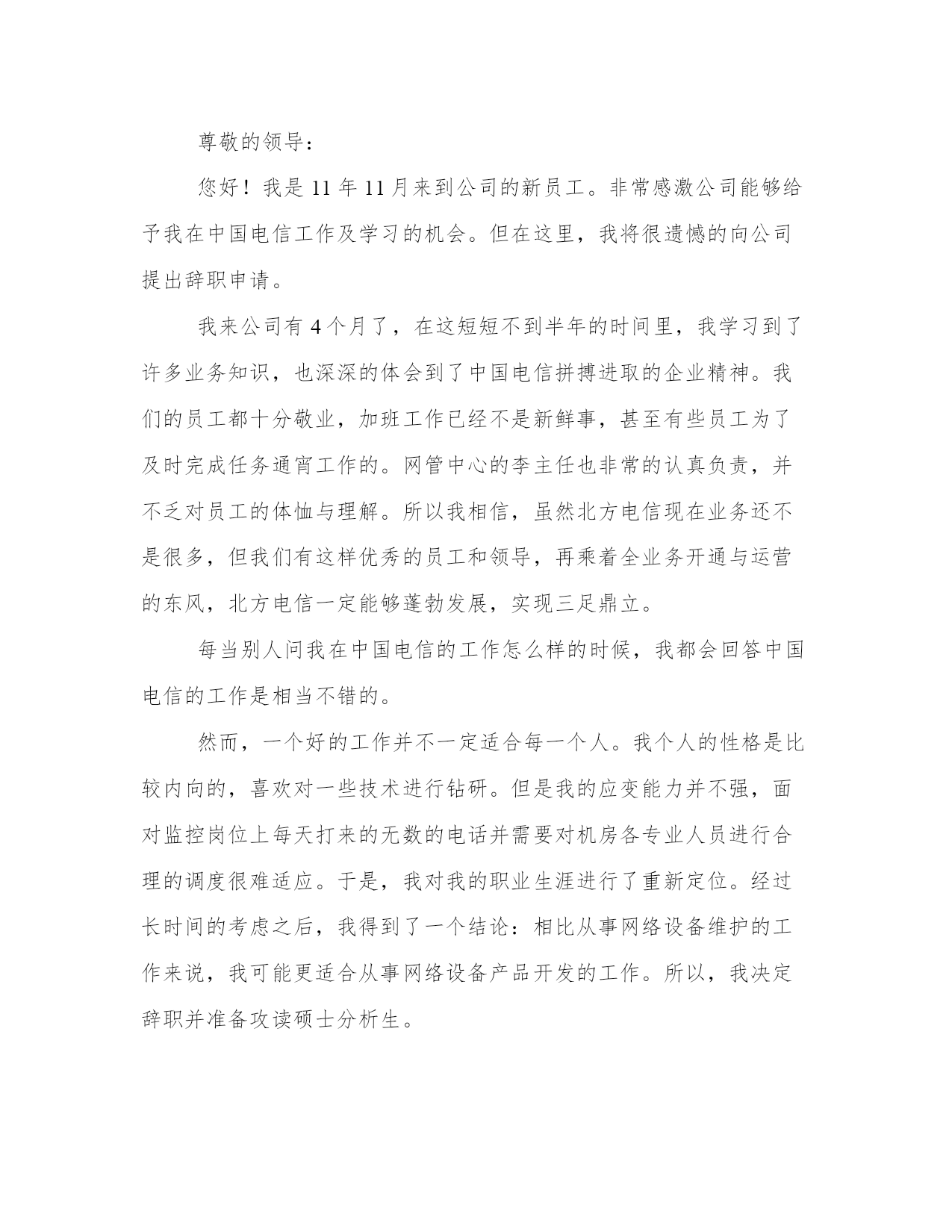 尊敬的领导：

您好！我是 11 年 11 月来到公司的新员工。非常感激公司能够给予我在中国电信工作及学习的机会。但在这里，我将很遗憾的向公司提出辞职申请。

我来公司有 4 个月了，在这短短不到半年的时间里，我学习到了许多业务知识，也深深的体会到了中国电信拼搏进取的企业精神。我们的员工都十分敬业，加班工作已经不是新鲜事，甚至有些员工为了及时完成任务通宵工作的。网管中心的李主任也非常的认真负责，并不乏对员工的体恤与理解。所以我相信，虽然北方电信现在业务还不是很多，但我们有这样优秀的员工和领导，再乘着全业务开通与运营的东风，北方电信一定能够蓬勃发展，实现三足鼎立。

每当别人问我在中国电信的工作怎么样的时候，我都会回答中国电信的工作是相当不错的。

然而，一个好的工作并不一定适合每一个人。我个人的性格是比较内向的，喜欢对一些技术进行钻研。但是我的应变能力并不强，面对监控岗位上每天打来的无数的电话并需要对机房各专业人员进行合理的调度很难适应。于是，我对我的职业生涯进行了重新定位。经过长时间的考虑之后，我得到了一个结论：相比从事网络设备维护的工作来说，我可能更适合从事网络设备产品开发的工作。所以，我决定辞职并准备攻读硕士分析生。